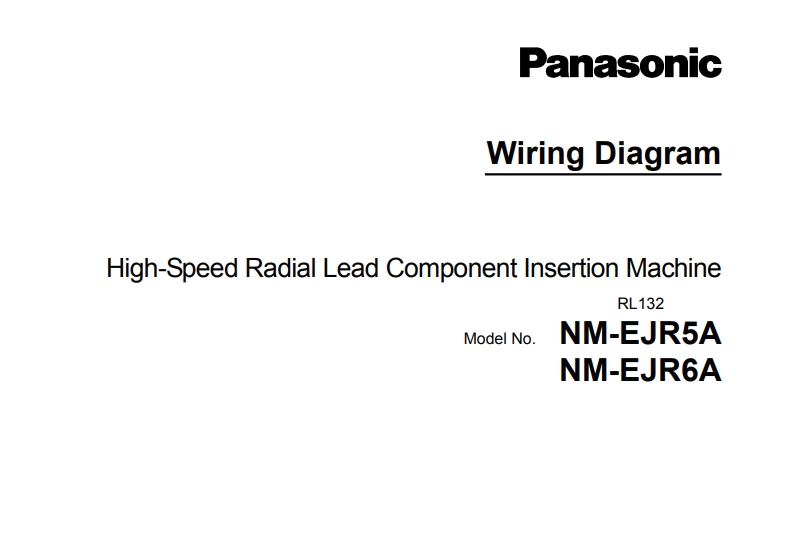 Panasonic

Wiring Diagram

High-Speed Radial Lead Component Insertion Machine

RL132

Model No. NM-EJR5A
NM-EJR6A